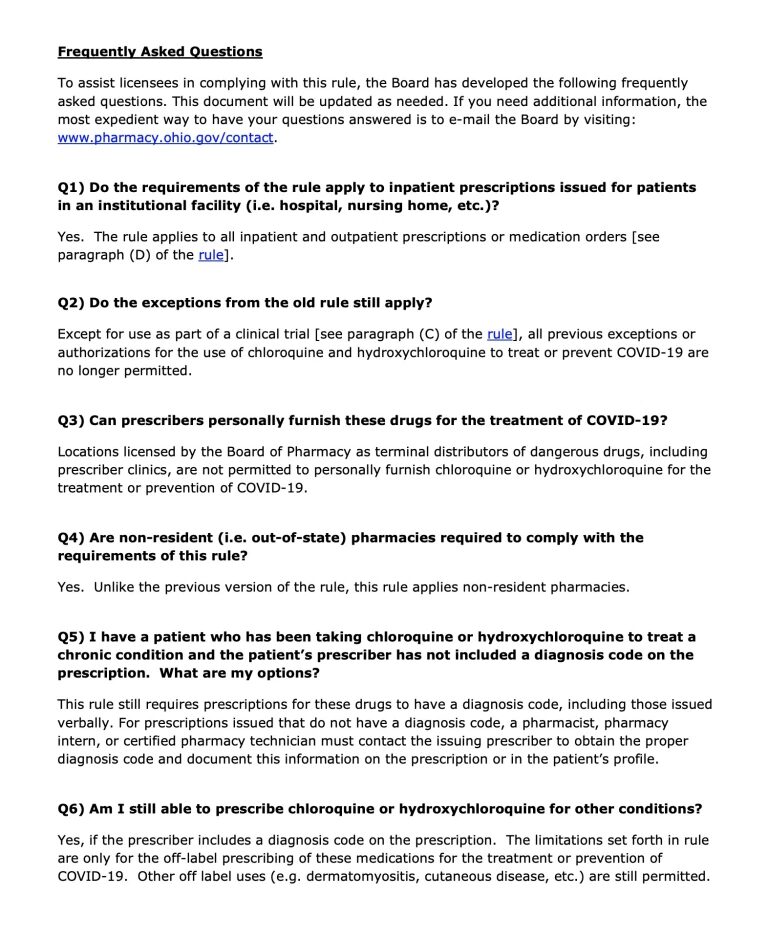 Frequently Asked Questions

To assist licensees in complying with this rule, the Board has developed the following frequently asked questions. This document will be updated as needed. If you need additional information, the most expedient way to have your questions answered is to e-mail the Board by visiting: www.pharmacy.ohio.gov/contact.

Q1) Do the requirements of the rule apply to inpatient prescriptions issued for patients in an institutional facility (i.e. hospital, nursing home, etc.)?

Yes. The rule applies to all inpatient and outpatient prescriptions or medication orders [see paragraph (D) of the rule].

Q2) Do the exceptions from the old rule still apply?

Except for use as part of a clinical trial [see paragraph (C) of the rule], all previous exceptions or authorizations for the use of chloroquine and hydroxychloroquine to treat or prevent COVID-19 are no longer permitted.

Q3) Can prescribers personally furnish these drugs for the treatment of COVID-19?

Locations licensed by the Board of Pharmacy as terminal distributors of dangerous drugs, including prescriber clinics, are not permitted to personally furnish chloroquine or hydroxychloroquine for the treatment or prevention of COVID-19.

Q4) Are non-resident (i.e. out-of-state) pharmacies required to comply with the requirements of this rule?

Yes. Unlike the previous version of the rule, this rule applies non-resident pharmacies.

Q5) I have a patient who has been taking chloroquine or hydroxychloroquine to treat a chronic condition and the patient's prescriber has not included a diagnosis code on the prescription. What are my options?

This rule still requires prescriptions for these drugs to have a diagnosis code, including those issued verbally. For prescriptions issued that do not have a diagnosis code, a pharmacist, pharmacy intern, or certified pharmacy technician must contact the issuing prescriber to obtain the proper diagnosis code and document this information on the prescription or in the patient's profile.

Q6) Am I still able to prescribe chloroquine or hydroxychloroquine for other conditions?

Yes, if the prescriber includes a diagnosis code on the prescription. The limitations set forth in rule are only for the off-label prescribing of these medications for the treatment or prevention of COVID-19. Other off label uses (e.g. dermatomyositis, cutaneous disease, etc.) are still permitted.